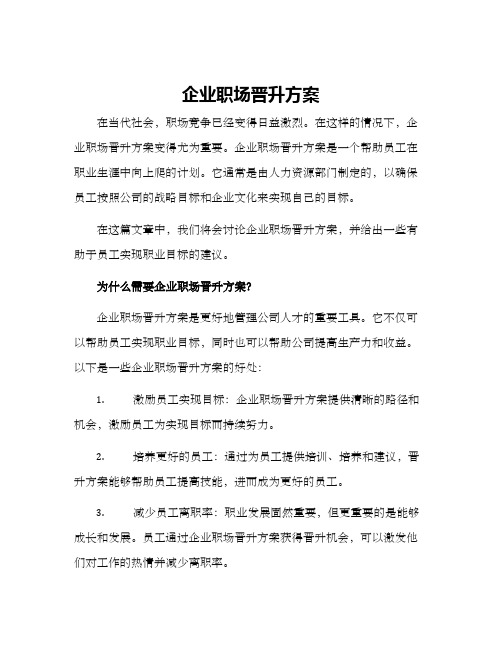 企业职场晋升方案

在当代社会，职场竞争已经变得日益激烈。在这样的情况下，企业职场晋升方案变得尤为重要。企业职场晋升方案是一个帮助员工在职业生涯中向上爬的计划。它通常是由人力资源部门制定的，以确保员工按照公司的战略目标和企业文化来实现自己的目标。

在这篇文章中，我们将会讨论企业职场晋升方案，并给出一些有助于员工实现职业目标的建议。

为什么需要企业职场晋升方案?

企业职场晋升方案是更好地管理公司人才的重要工具。它不仅可以帮助员工实现职业目标，同时也可以帮助公司提高生产力和收益。以下是一些企业职场晋升方案的好处:

1. 激励员工实现目标：企业职场晋升方案提供清晰的路径和机会，激励员工为实现目标而持续努力。

2. 培养更好的员工：通过为员工提供培训、培养和建议，晋升方案能够帮助员工提高技能，进而成为更好的员工。

3. 减少员工离职率：职业发展固然重要，但更重要的是能够成长和发展。员工通过企业职场晋升方案获得晋升机会，可以激发他们对工作的热情并减少离职率。